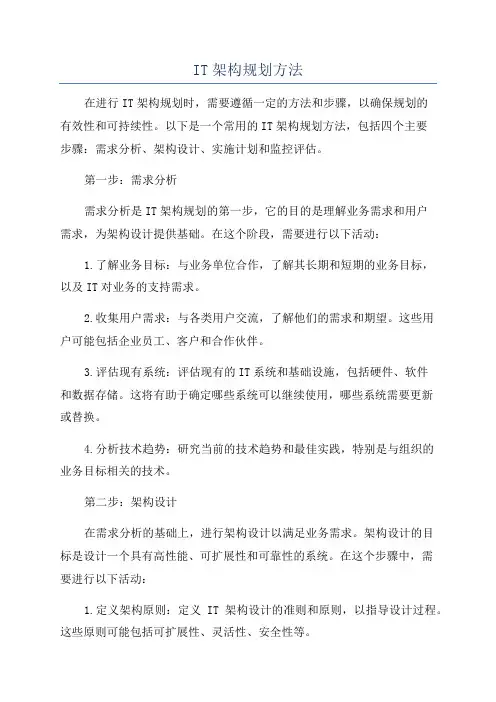 IT 架构规划方法

在进行 IT 架构规划时，需要遵循一定的方法和步骤，以确保规划的有效性和可持续性。以下是一个常用的 IT 架构规划方法，包括四个主要步骤：需求分析、架构设计、实施计划和监控评估。

第一步：需求分析

需求分析是 IT 架构规划的第一步，它的目的是理解业务需求和用户需求，为架构设计提供基础。在这个阶段，需要进行以下活动：

1.了解业务目标：与业务单位合作，了解其长期和短期的业务目标，以及 IT 对业务的支持需求。

2.收集用户需求：与各类用户交流，了解他们的需求和期望。这些用户可能包括企业员工、客户和合作伙伴。

3.评估现有系统：评估现有的 IT 系统和基础设施，包括硬件、软件和数据存储。这将有助于确定哪些系统可以继续使用，哪些系统需要更新或替换。

4.分析技术趋势：研究当前的技术趋势和最佳实践，特别是与组织的业务目标相关的技术。

第二步：架构设计

在需求分析的基础上，进行架构设计以满足业务需求。架构设计的目标是设计一个具有高性能、可扩展性和可靠性的系统。在这个步骤中，需要进行以下活动：

1.定义架构原则：定义 IT 架构设计的准则和原则，以指导设计过程。这些原则可能包括可扩展性、灵活性、安全性等。